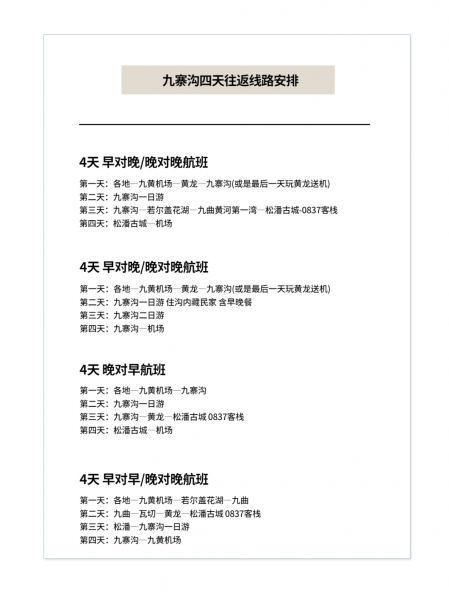 九寨沟四天往返线路安排

4天 早对晚/晚对晚航班

第一天：各地—九黄机场—黄龙—九寨沟(或是最后一天玩黄龙送机)
第二天：九寨沟一日游
第三天：九寨沟—若尔盖花湖—九曲黄河第一湾—松潘古城-0837客栈
第四天：松潘古城—机场

4天 早对晚/晚对晚航班

第一天：各地—九黄机场—黄龙—九寨沟(或是最后一天玩黄龙送机)
第二天：九寨沟一日游 住沟内藏民家 含早晚餐
第三天：九寨沟二日游
第四天：九寨沟—机场

4天 晚对早航班

第一天：各地—九黄机场—九寨沟
第二天：九寨沟一日游
第三天：九寨沟—黄龙—松潘古城 0837客栈
第四天：松潘古城—机场

4天 早对早/晚对晚航班

第一天：各地—九黄机场—若尔盖花湖—九曲
第二天：九曲—瓦切—黄龙—松潘古城 0837客栈
第三天：松潘—九寨沟一日游
第四天：九寨沟—九黄机场